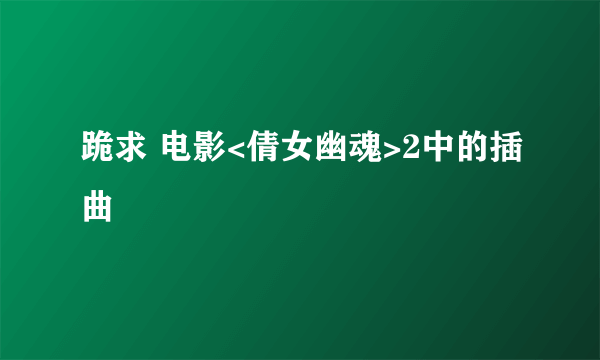 跪求 电影<倩女幽魂>2中的插曲